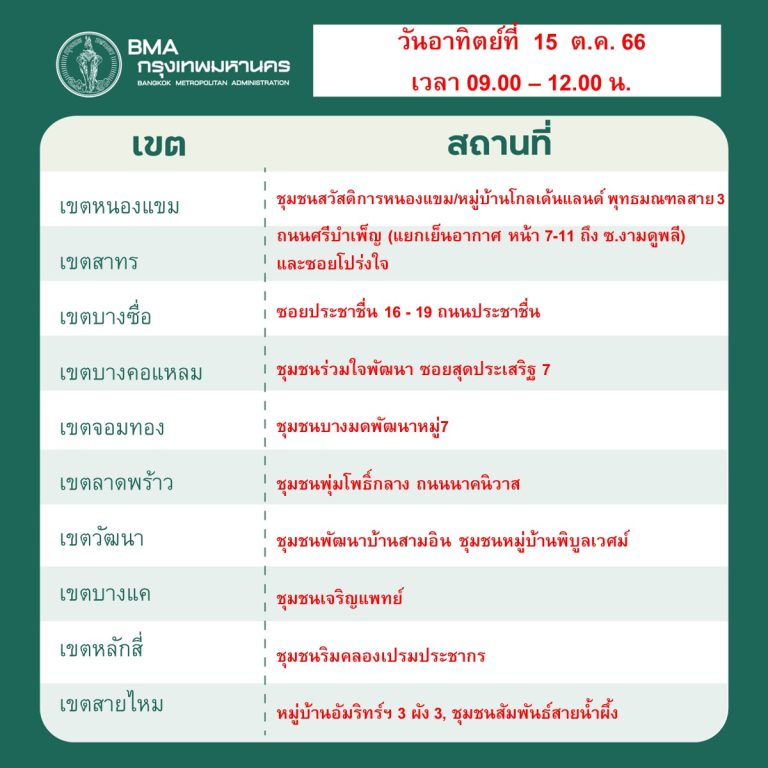 BMA
กรุงเทพมหานคร
BANGKOK METROPOLITAN ADMINISTRATION

วันอาทิตย์ที่ 15 ต.ค. 66
เวลา 09.00 – 12.00 น.

| เขต | สถานที่ |
|---|---|
| เขตหนองแขม | ชุมชนสวัสดิการหนองแขม/หมู่บ้านโกลเด้นแลนด์ พุทธมณฑลสาย 3 |
| เขตสาทร | ถนนศรีบำเพ็ญ (แยกเย็นอากาศ หน้า 7-11 ถึง ซ.งามดูพลี) และซอยโปร่งใจ |
| เขตบางซื่อ | ซอยประชาชื่น 16 - 19 ถนนประชาชื่น |
| เขตบางคอแหลม | ชุมชนร่วมใจพัฒนา ซอยสุดประเสริฐ 7 |
| เขตจอมทอง | ชุมชนบางมดพัฒนาหมู่7 |
| เขตลาดพร้าว | ชุมชนพุ่มโพธิ์กลาง ถนนนาคนิวาส |
| เขตวัฒนา | ชุมชนพัฒนาบ้านสามอิน ชุมชนหมู่บ้านพิบูลเวศม์ |
| เขตบางแค | ชุมชนเจริญแพทย์ |
| เขตหลักสี่ | ชุมชนริมคลองเปรมประชากร |
| เขตสายไหม | หมู่บ้านอัมริทร์ฯ 3 ผัง 3, ชุมชนสัมพันธ์สายน้ำผึ้ง |